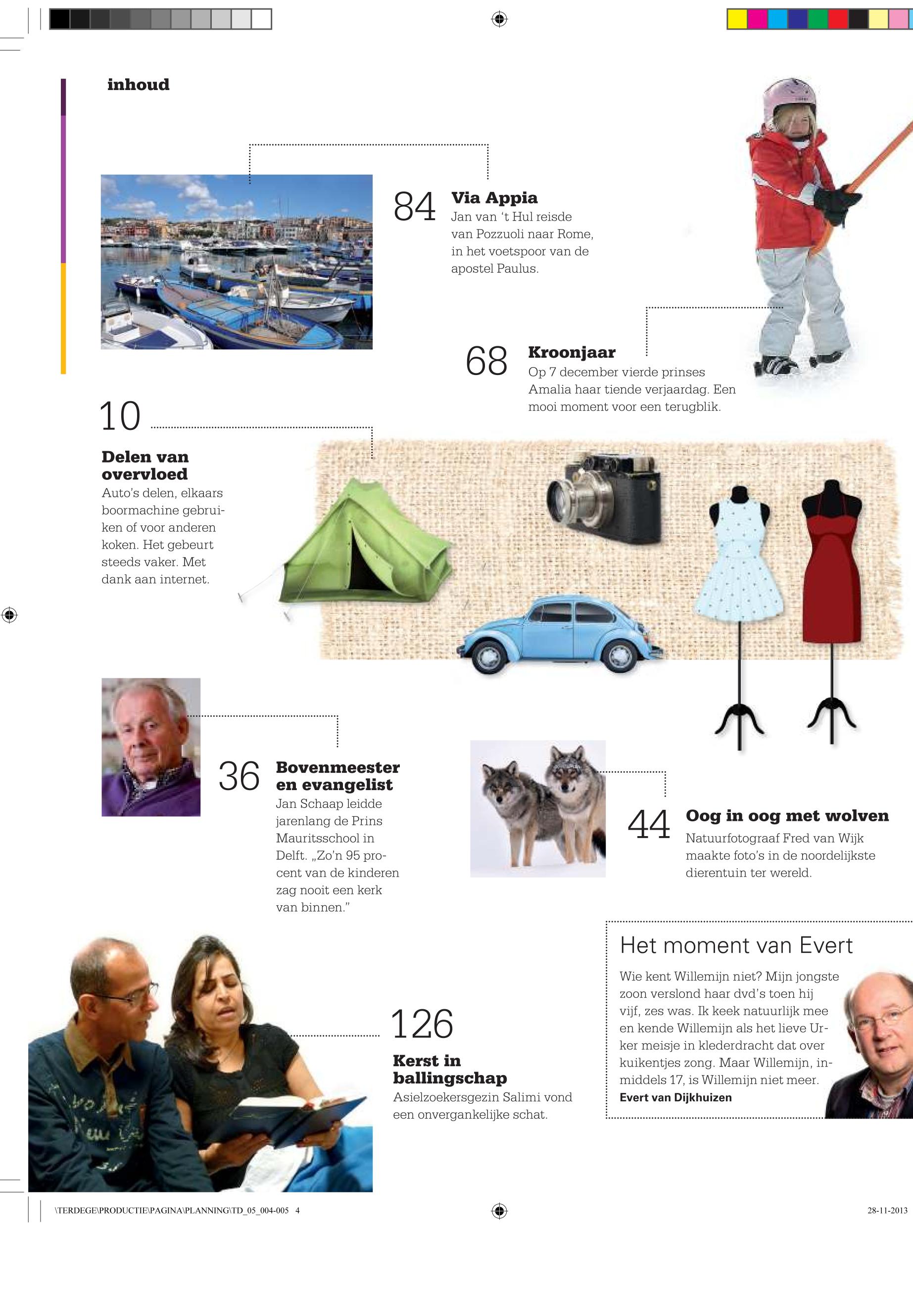 inhoud

84 Via Appia
Jan van 't Hul reisde van Pozzuoli naar Rome, in het voetspoor van de apostel Paulus.

68 Kroonjaar
Op 7 december vierde prinses Amalia haar tiende verjaardag. Een mooi moment voor een terugblik.

10
Delen van overvloed
Auto's delen, elkaars boormachine gebruiken of voor anderen koken. Het gebeurt steeds vaker. Met dank aan internet.

36 Bovenmeester en evangelist
Jan Schaap leidde jarenlang de Prins Mauritsschool in Delft. „Zo'n 95 procent van de kinderen zag nooit een kerk van binnen."

44 Oog in oog met wolven
Natuurfotograaf Fred van Wijk maakte foto's in de noordelijkste dierentuin ter wereld.

126
Kerst in ballingschap
Asielzoekersgezin Salimi vond een onvergankelijke schat.

Het moment van Evert
Wie kent Willemijn niet? Mijn jongste zoon verslond haar dvd's toen hij vijf, zes was. Ik keek natuurlijk mee en kende Willemijn als het lieve Urker meisje in klederdracht dat over kuikentjes zong. Maar Willemijn, inmiddels 17, is Willemijn niet meer.
Evert van Dijkhuizen

\TERDEGE\PRODUCTIE\PAGINA\PLANNING\TD_05_004-005 4
28-11-2013